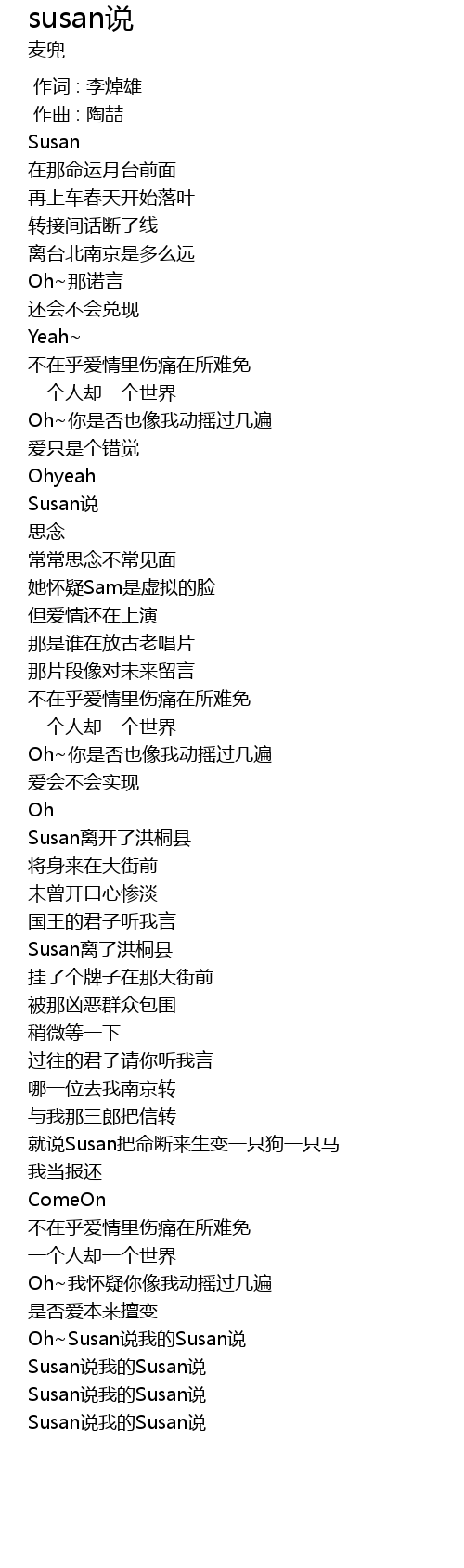 susan说
麦兜

作词 : 李焯雄
作曲 : 陶喆
Susan
在那命运月台前面
再上车春天开始落叶
转接间话断了线
离台北南京是多么远
Oh~那诺言
还会不会兑现
Yeah~
不在乎爱情里伤痛在所难免
一个人却一个世界
Oh~你是否也像我动摇过几遍
爱只是个错觉
Ohyeah
Susan说
思念
常常思念不常见面
她怀疑Sam是虚拟的脸
但爱情还在上演
那是谁在放古老唱片
那片段像对未来留言
不在乎爱情里伤痛在所难免
一个人却一个世界
Oh~你是否也像我动摇过几遍
爱会不会实现
Oh
Susan离开了洪桐县
将身来在大街前
未曾开口心惨淡
国王的君子听我言
Susan离了洪桐县
挂了个牌子在那大街前
被那凶恶群众包围
稍微等一下
过往的君子请你听我言
哪一位去我南京转
与我那三郎把信转
就说Susan把命断来生变一只狗一只马
我当报还
ComeOn
不在乎爱情里伤痛在所难免
一个人却一个世界
Oh~我怀疑你像我动摇过几遍
是否爱本来擅变
Oh~Susan说我的Susan说
Susan说我的Susan说
Susan说我的Susan说
Susan说我的Susan说